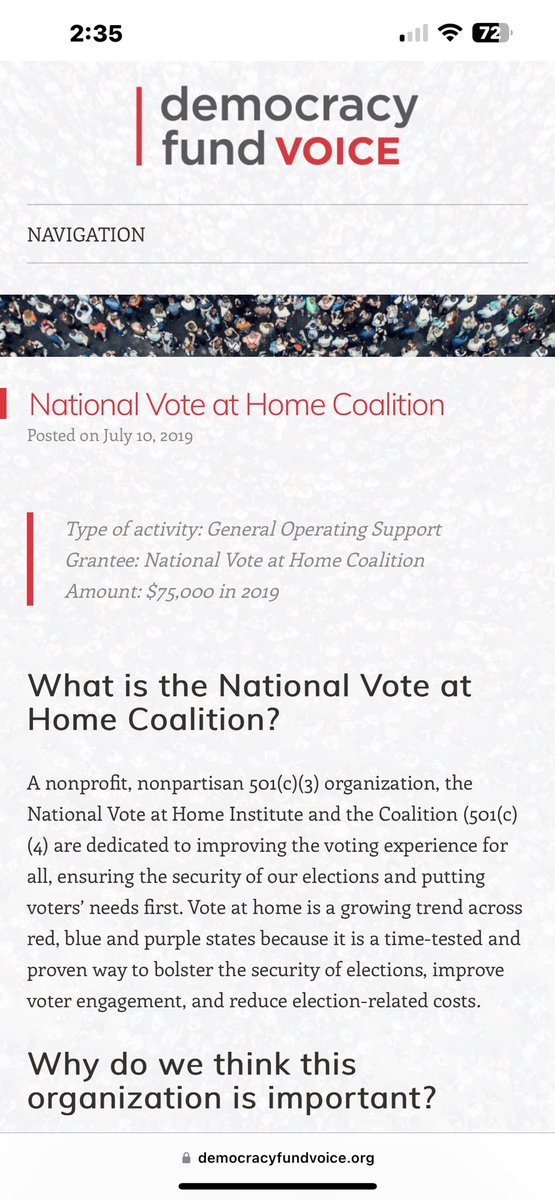 2:35

72

democracy fund VOICE

NAVIGATION

National Vote at Home Coalition
Posted on July 10, 2019

Type of activity: General Operating Support
Grantee: National Vote at Home Coalition
Amount: $75,000 in 2019

What is the National Vote at Home Coalition?

A nonprofit, nonpartisan 501(c)(3) organization, the National Vote at Home Institute and the Coalition (501(c)(4) are dedicated to improving the voting experience for all, ensuring the security of our elections and putting voters' needs first. Vote at home is a growing trend across red, blue and purple states because it is a time-tested and proven way to bolster the security of elections, improve voter engagement, and reduce election-related costs.

Why do we think this organization is important?

democracyfundvoice.org